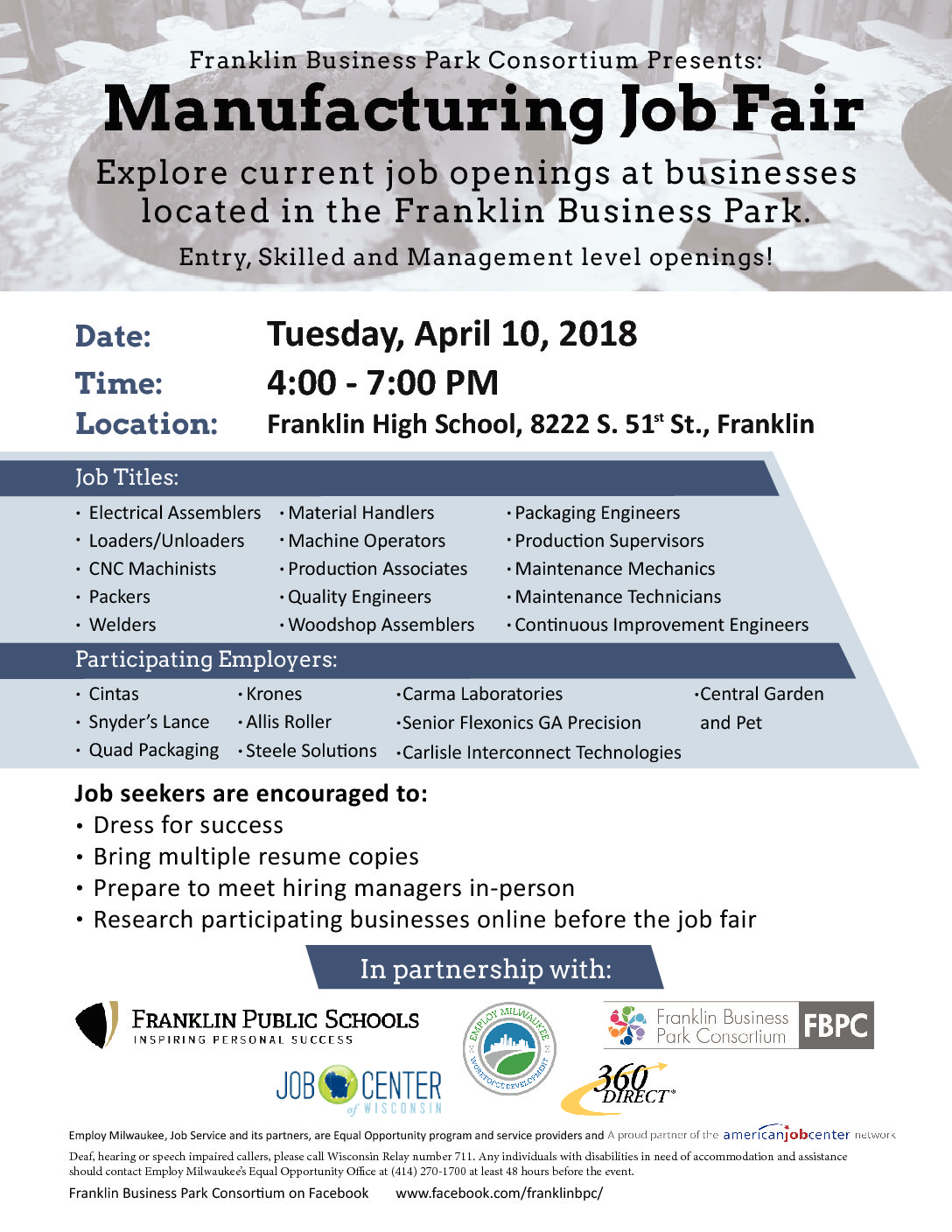 Franklin Business Park Consortium Presents:

Manufacturing Job Fair

Explore current job openings at businesses located in the Franklin Business Park.

Entry, Skilled and Management level openings!

Date: Tuesday, April 10, 2018

Time: 4:00 - 7:00 PM

Location: Franklin High School, 8222 S. 51$^{st}$ St., Franklin

Job Titles:

• Electrical Assemblers
• Loaders/Unloaders
• CNC Machinists
• Packers
• Welders

• Material Handlers
• Machine Operators
• Production Associates
• Quality Engineers
• Woodshop Assemblers

• Packaging Engineers
• Production Supervisors
• Maintenance Mechanics
• Maintenance Technicians
• Continuous Improvement Engineers

Participating Employers:

• Cintas
• Snyder's Lance
• Quad Packaging

• Krones
• Allis Roller
• Steele Solutions

• Carma Laboratories
• Senior Flexonics GA Precision
• Carlisle Interconnect Technologies

• Central Garden and Pet

Job seekers are encouraged to:
• Dress for success
• Bring multiple resume copies
• Prepare to meet hiring managers in-person
• Research participating businesses online before the job fair

In partnership with:

FRANKLIN PUBLIC SCHOOLS
INSPIRING PERSONAL SUCCESS

EMPLOY MILWAUKEE WORKFORCE DEVELOPMENT

Franklin Business Park Consortium FBPC

JOB CENTER of WISCONSIN

360 DIRECT

Employ Milwaukee, Job Service and its partners, are Equal Opportunity program and service providers and A proud partner of the americanjobcenter network

Deaf, hearing or speech impaired callers, please call Wisconsin Relay number 711. Any individuals with disabilities in need of accommodation and assistance should contact Employ Milwaukee's Equal Opportunity Office at (414) 270-1700 at least 48 hours before the event.

Franklin Business Park Consortium on Facebook www.facebook.com/franklinbpc/